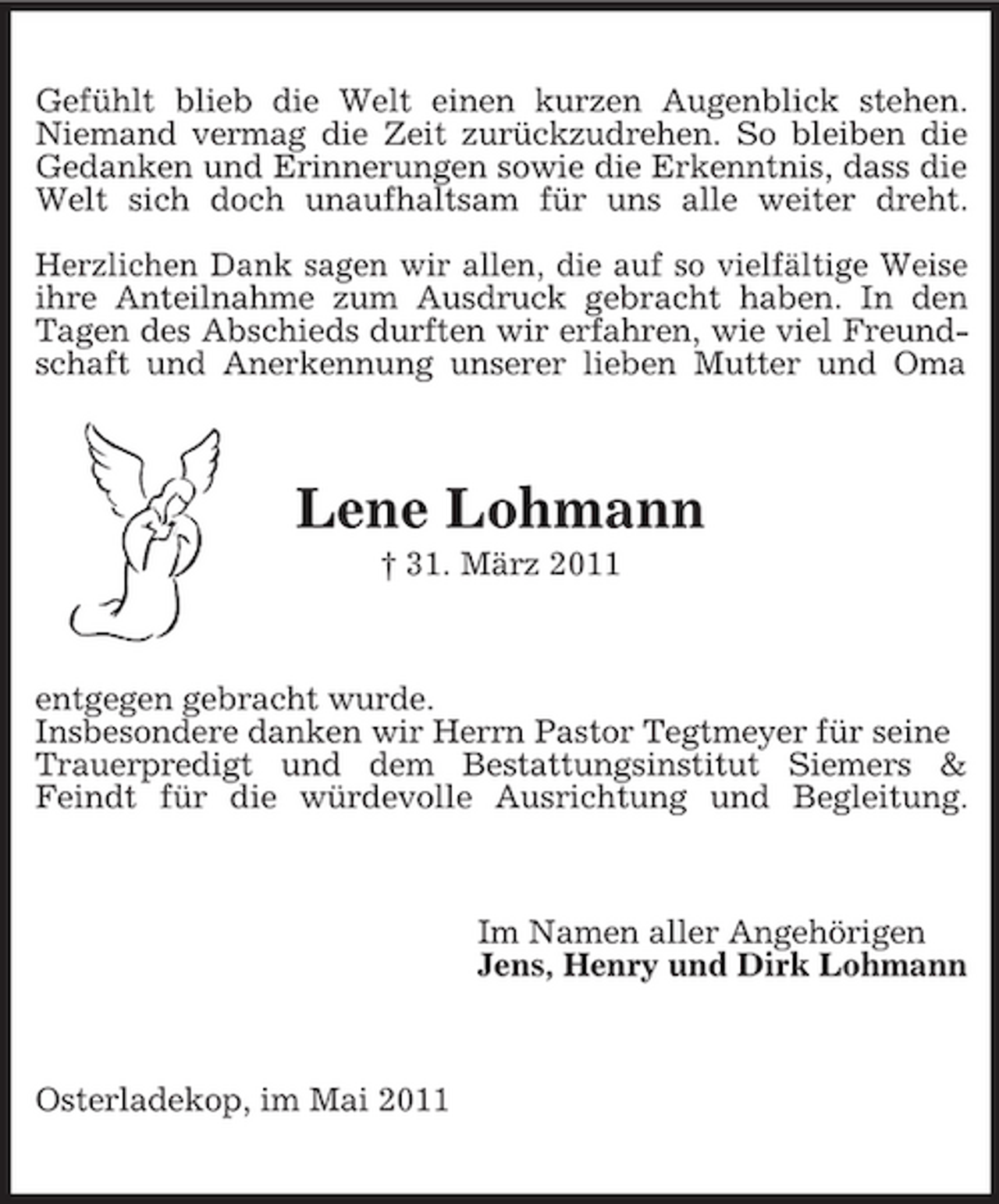 Gefühlt blieb die Welt einen kurzen Augenblick stehen. Niemand vermag die Zeit zurückzudrehen. So bleiben die Gedanken und Erinnerungen sowie die Erkenntnis, dass die Welt sich doch unaufhaltsam für uns alle weiter dreht.

Herzlichen Dank sagen wir allen, die auf so vielfältige Weise ihre Anteilnahme zum Ausdruck gebracht haben. In den Tagen des Abschieds durften wir erfahren, wie viel Freundschaft und Anerkennung unserer lieben Mutter und Oma

Lene Lohmann

† 31. März 2011

entgegen gebracht wurde.
Insbesondere danken wir Herrn Pastor Tegtmeyer für seine Trauerpredigt und dem Bestattungsinstitut Siemers & Feindt für die würdevolle Ausrichtung und Begleitung.

Im Namen aller Angehörigen
Jens, Henry und Dirk Lohmann

Osterladekop, im Mai 2011